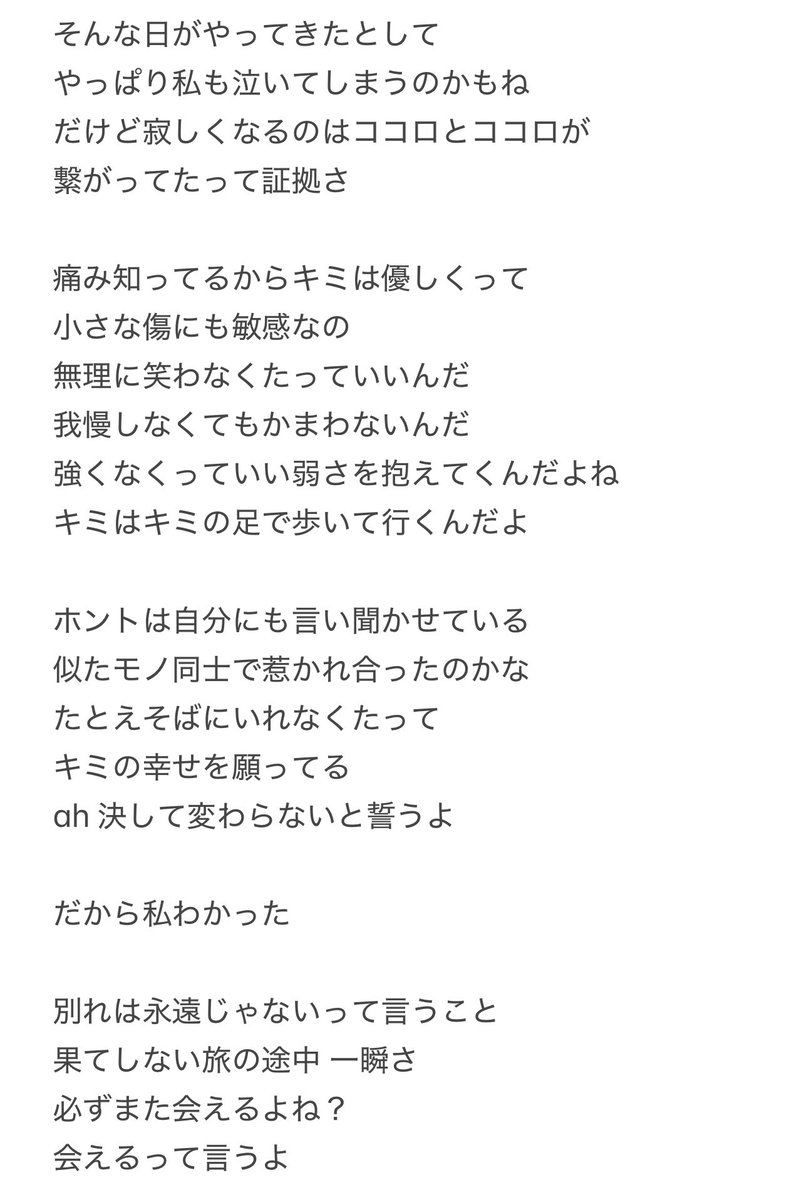 そんな日がやってきたとして
やっぱり私も泣いてしまうのかもね
だけど寂しくなるのはココロとココロが
繋がってたって証拠さ

痛み知ってるからキミは優しくって
小さな傷にも敏感なの
無理に笑わなくたっていいんだ
我慢しなくてもかまわないんだ
強くなくっていい弱さを抱えてくんだよね
キミはキミの足で歩いて行くんだよ

ホントは自分にも言い聞かせている
似たモノ同士で惹かれ合ったのかな
たとえそばにいれなくたって
キミの幸せを願ってる
ah 決して変わらないと誓うよ

だから私わかった

別れは永遠じゃないって言うこと
果てしない旅の途中 一瞬さ
必ずまた会えるよね？
会えるって言うよ